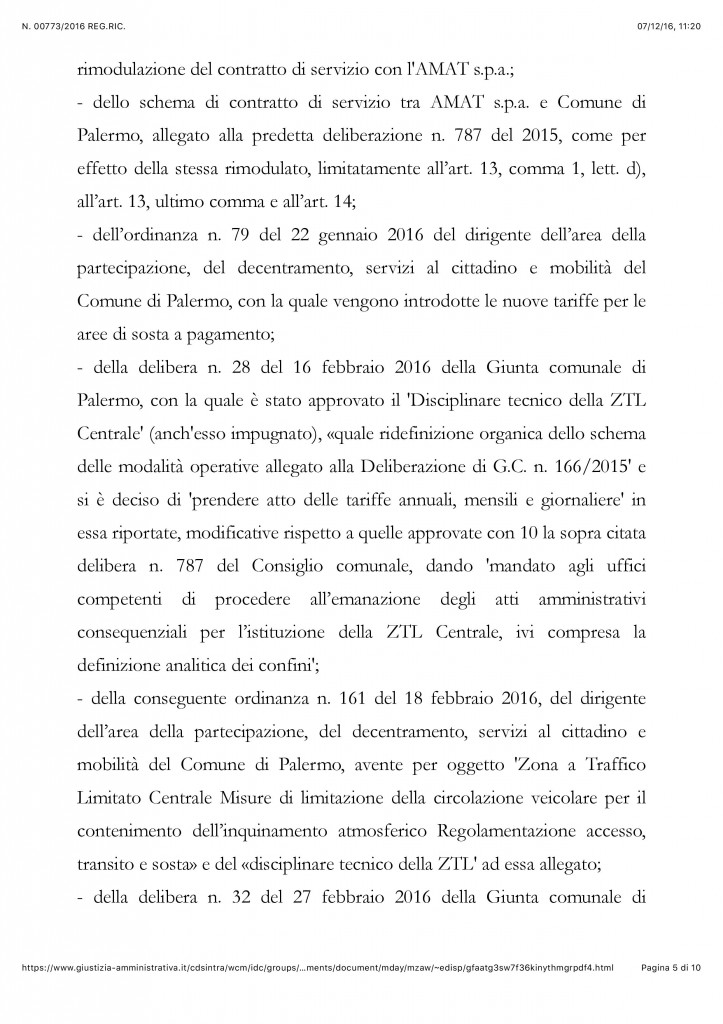 N. 00773/2016 REG.RIC.

07/12/16, 11:20

rimodulazione del contratto di servizio con l'AMAT s.p.a.;

- dello schema di contratto di servizio tra AMAT s.p.a. e Comune di Palermo, allegato alla predetta deliberazione n. 787 del 2015, come per effetto della stessa rimodulato, limitatamente all'art. 13, comma 1, lett. d), all'art. 13, ultimo comma e all'art. 14;

- dell'ordinanza n. 79 del 22 gennaio 2016 del dirigente dell'area della partecipazione, del decentramento, servizi al cittadino e mobilità del Comune di Palermo, con la quale vengono introdotte le nuove tariffe per le aree di sosta a pagamento;

- della delibera n. 28 del 16 febbraio 2016 della Giunta comunale di Palermo, con la quale è stato approvato il 'Disciplinare tecnico della ZTL Centrale' (anch'esso impugnato), «quale ridefinizione organica dello schema delle modalità operative allegato alla Deliberazione di G.C. n. 166/2015' e si è deciso di 'prendere atto delle tariffe annuali, mensili e giornaliere' in essa riportate, modificative rispetto a quelle approvate con 10 la sopra citata delibera n. 787 del Consiglio comunale, dando 'mandato agli uffici competenti di procedere all'emanazione degli atti amministrativi consequenziali per l'istituzione della ZTL Centrale, ivi compresa la definizione analitica dei confini';

- della conseguente ordinanza n. 161 del 18 febbraio 2016, del dirigente dell'area della partecipazione, del decentramento, servizi al cittadino e mobilità del Comune di Palermo, avente per oggetto 'Zona a Traffico Limitato Centrale Misure di limitazione della circolazione veicolare per il contenimento dell'inquinamento atmosferico Regolamentazione accesso, transito e sosta» e del «disciplinare tecnico della ZTL' ad essa allegato;

- della delibera n. 32 del 27 febbraio 2016 della Giunta comunale di

https://www.giustizia-amministrativa.it/cdsintra/wcm/idc/groups/...ments/document/mday/mzaw/~edisp/gfaatg3sw7f36kinythmgrpdf4.html

Pagina 5 di 10